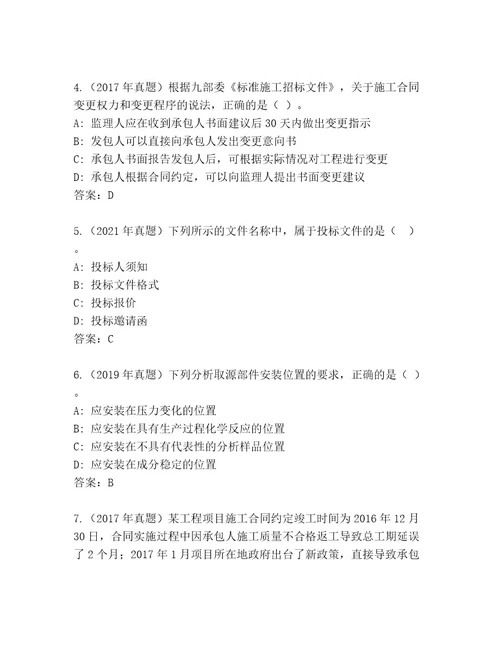 4.（2017 年真题）根据九部委《标准施工招标文件》，关于施工合同变更权力和变更程序的说法，正确的是（ ）。
A: 监理人应在收到承包人书面建议后 30 天内做出变更指示
B: 发包人可以直接向承包人发出变更意向书
C: 承包人书面报告发包人后，可根据实际情况对工程进行变更
D: 承包人根据合同约定，可以向监理人提出书面变更建议
答案：D

5.（2021 年真题）下列所示的文件名称中，属于投标文件的是（ ）。
A: 投标人须知
B: 投标文件格式
C: 投标报价
D: 投标邀请函
答案：C

6.（2019 年真题）下列分析取源部件安装位置的要求，正确的是（ ）。
A: 应安装在压力变化的位置
B: 应安装在具有生产过程化学反应的位置
C: 应安装在不具有代表性的分析样品位置
D: 应安装在成分稳定的位置
答案：B

7.（2017 年真题）某工程项目施工合同约定竣工时间为 2016 年 12 月 30 日，合同实施过程中因承包人施工质量不合格返工导致总工期延误了 2 个月；2017 年 1 月项目所在地政府出台了新政策，直接导致承包